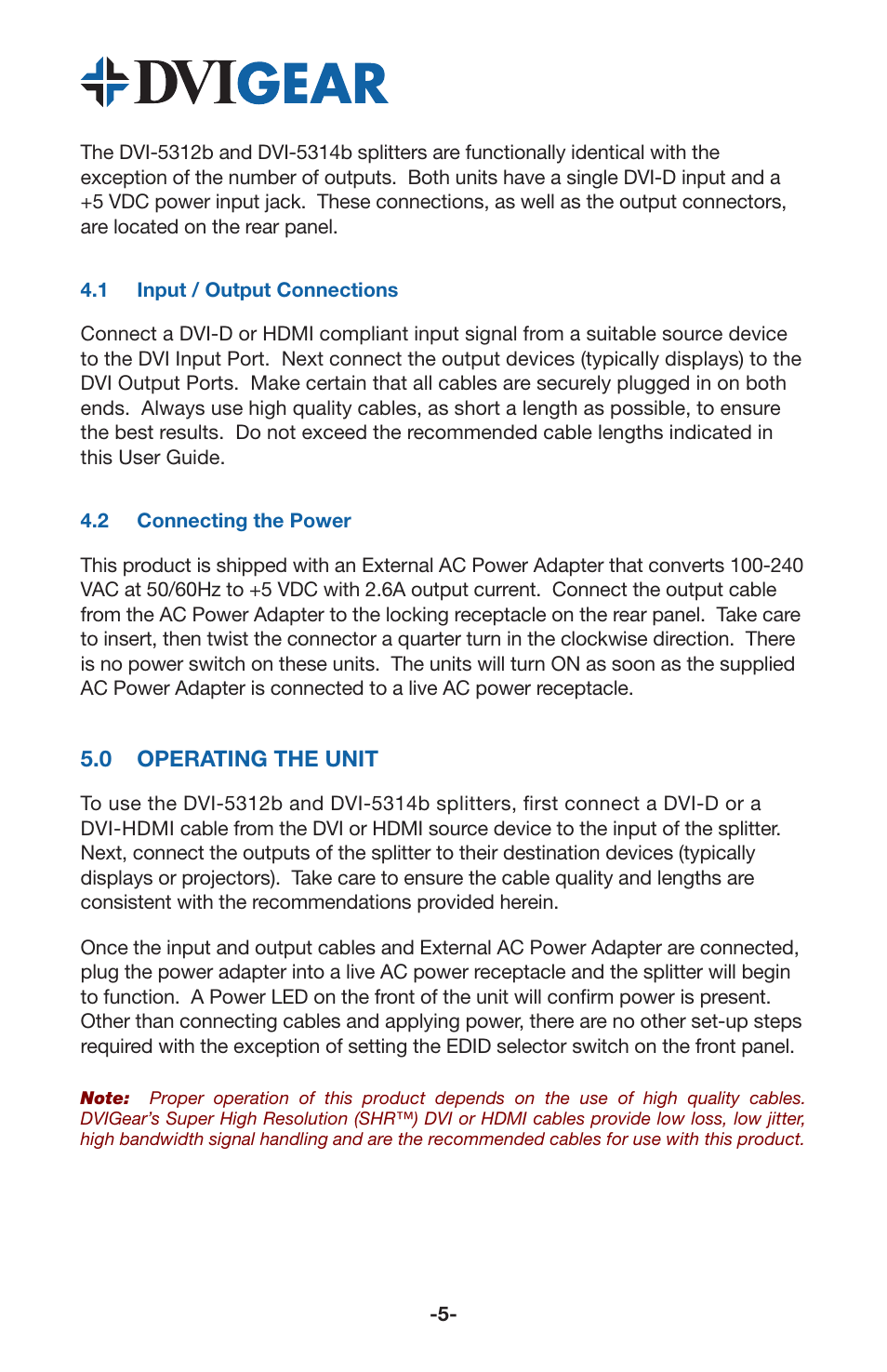 DVIGEAR

The DVI-5312b and DVI-5314b splitters are functionally identical with the exception of the number of outputs. Both units have a single DVI-D input and a +5 VDC power input jack. These connections, as well as the output connectors, are located on the rear panel.

4.1 Input / Output Connections

Connect a DVI-D or HDMI compliant input signal from a suitable source device to the DVI Input Port. Next connect the output devices (typically displays) to the DVI Output Ports. Make certain that all cables are securely plugged in on both ends. Always use high quality cables, as short a length as possible, to ensure the best results. Do not exceed the recommended cable lengths indicated in this User Guide.

4.2 Connecting the Power

This product is shipped with an External AC Power Adapter that converts 100-240 VAC at 50/60Hz to +5 VDC with 2.6A output current. Connect the output cable from the AC Power Adapter to the locking receptacle on the rear panel. Take care to insert, then twist the connector a quarter turn in the clockwise direction. There is no power switch on these units. The units will turn ON as soon as the supplied AC Power Adapter is connected to a live AC power receptacle.

5.0 OPERATING THE UNIT

To use the DVI-5312b and DVI-5314b splitters, first connect a DVI-D or a DVI-HDMI cable from the DVI or HDMI source device to the input of the splitter. Next, connect the outputs of the splitter to their destination devices (typically displays or projectors). Take care to ensure the cable quality and lengths are consistent with the recommendations provided herein.

Once the input and output cables and External AC Power Adapter are connected, plug the power adapter into a live AC power receptacle and the splitter will begin to function. A Power LED on the front of the unit will confirm power is present. Other than connecting cables and applying power, there are no other set-up steps required with the exception of setting the EDID selector switch on the front panel.

Note: Proper operation of this product depends on the use of high quality cables. DVIGear's Super High Resolution (SHR™) DVI or HDMI cables provide low loss, low jitter, high bandwidth signal handling and are the recommended cables for use with this product.

-5-